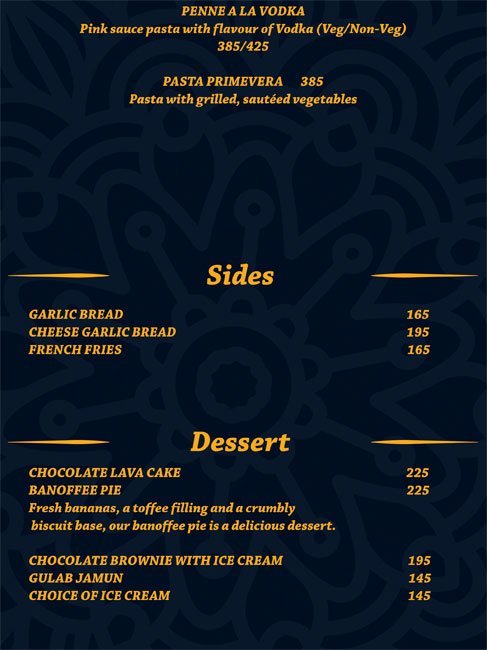 PENNE A LA VODKA
Pink sauce pasta with flavour of Vodka (Veg/Non-Veg)
385/425

PASTA PRIMEVERA 385
Pasta with grilled, sautéed vegetables

Sides

GARLIC BREAD 165
CHEESE GARLIC BREAD 195
FRENCH FRIES 165

Dessert

CHOCOLATE LAVA CAKE 225
BANOFFEE PIE 225
Fresh bananas, a toffee filling and a crumbly biscuit base, our banoffee pie is a delicious dessert.

CHOCOLATE BROWNIE WITH ICE CREAM 195
GULAB JAMUN 145
CHOICE OF ICE CREAM 145